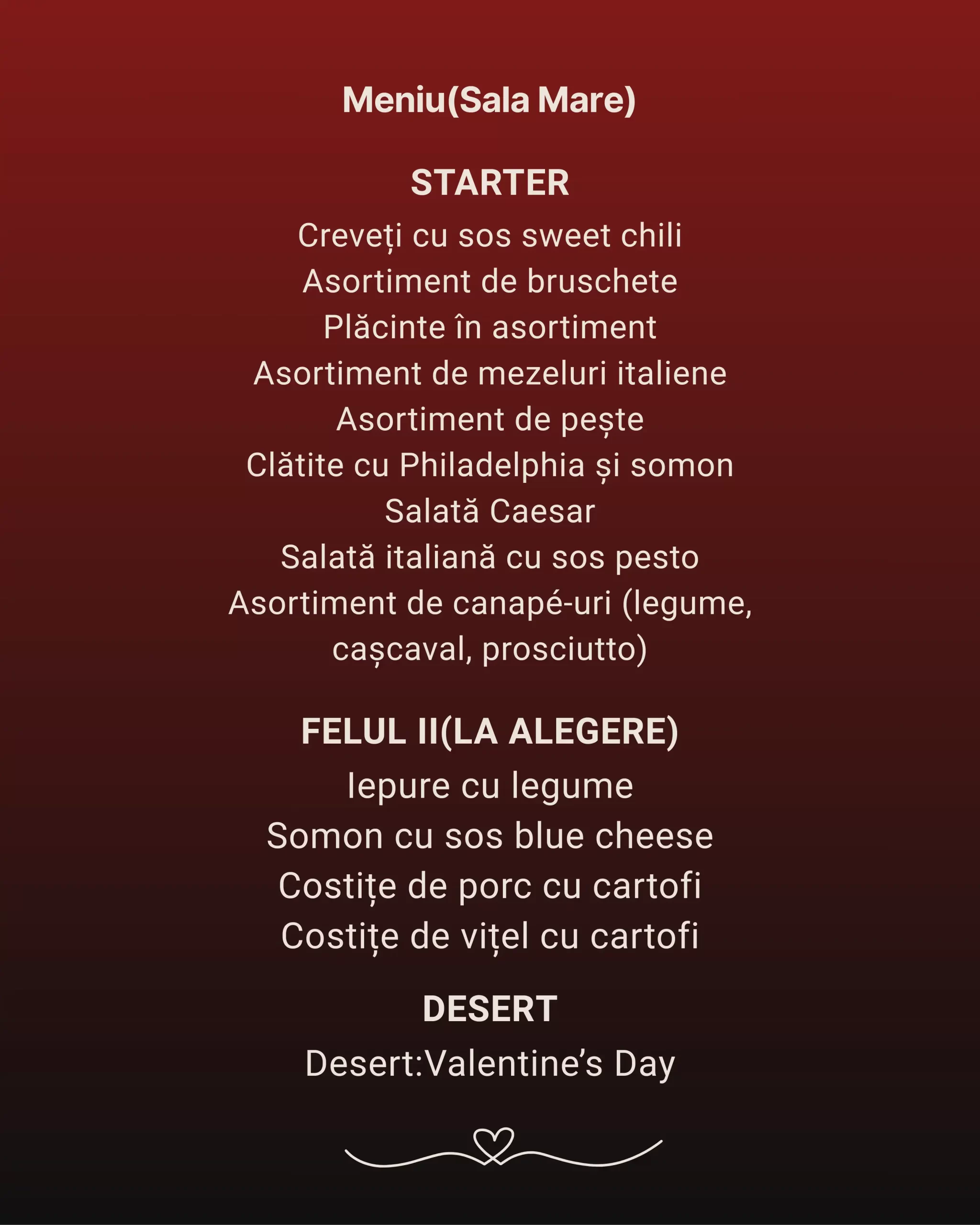 Meniu(Sala Mare)

STARTER

Creveți cu sos sweet chili
Asortiment de bruschete
Plăcinte în asortiment
Asortiment de mezeluri italiene
Asortiment de pește
Clătite cu Philadelphia și somon
Salată Caesar
Salată italiană cu sos pesto
Asortiment de canapé-uri (legume, cașcaval, prosciutto)

FELUL II(LA ALEGERE)

Iepure cu legume
Somon cu sos blue cheese
Costițe de porc cu cartofi
Costițe de vițel cu cartofi

DESERT

Desert:Valentine's Day